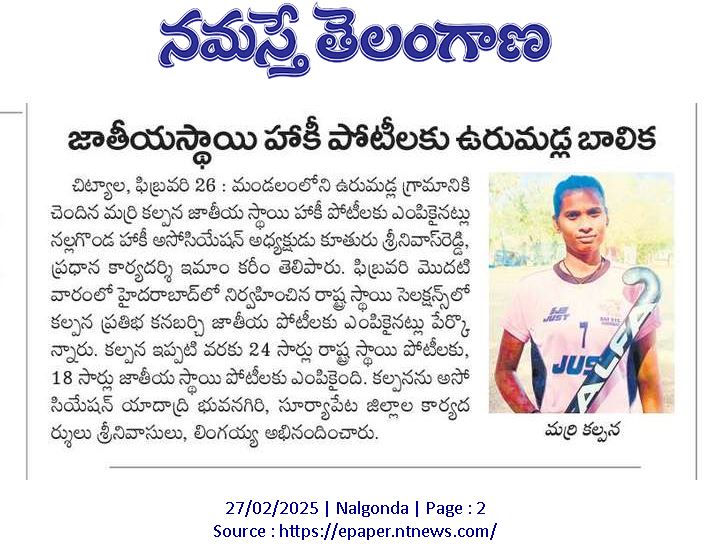 నమస్తే తెలంగాణ

జాతీయస్థాయి హాకీ పోటీలకు ఉరుమడ్ల బాలిక

చిట్యాల, ఫిబ్రవరి 26 : మండలంలోని ఉరుమడ్ల గ్రామానికి చెందిన మర్రి కల్పన జాతీయ స్థాయి హాకీ పోటీలకు ఎంపికైనట్లు నల్లగొండ హాకీ అసోసియేషన్ అధ్యక్షుడు కూతురు శ్రీనివాస్‌రెడ్డి, ప్రధాన కార్యదర్శి ఇమాం కరీం తెలిపారు. ఫిబ్రవరి మొదటి వారంలో హైదరాబాద్‌లో నిర్వహించిన రాష్ట్ర స్థాయి సెలక్షన్స్‌లో కల్పన ప్రతిభ కనబర్చి జాతీయ పోటీలకు ఎంపికైనట్లు పేర్కొన్నారు. కల్పన ఇప్పటి వరకు 24 సార్లు రాష్ట్ర స్థాయి పోటీలకు, 18 సార్లు జాతీయ స్థాయి పోటీలకు ఎంపికైంది. కల్పనను అసోసియేషన్ యాదాద్రి భువనగిరి, సూర్యాపేట జిల్లాల కార్యదర్శులు శ్రీనివాసులు, లింగయ్య అభినందించారు.

JUST
7
JUST
ALFA

మర్రి కల్పన

27/02/2025 | Nalgonda | Page : 2
Source : https://epaper.ntnews.com/